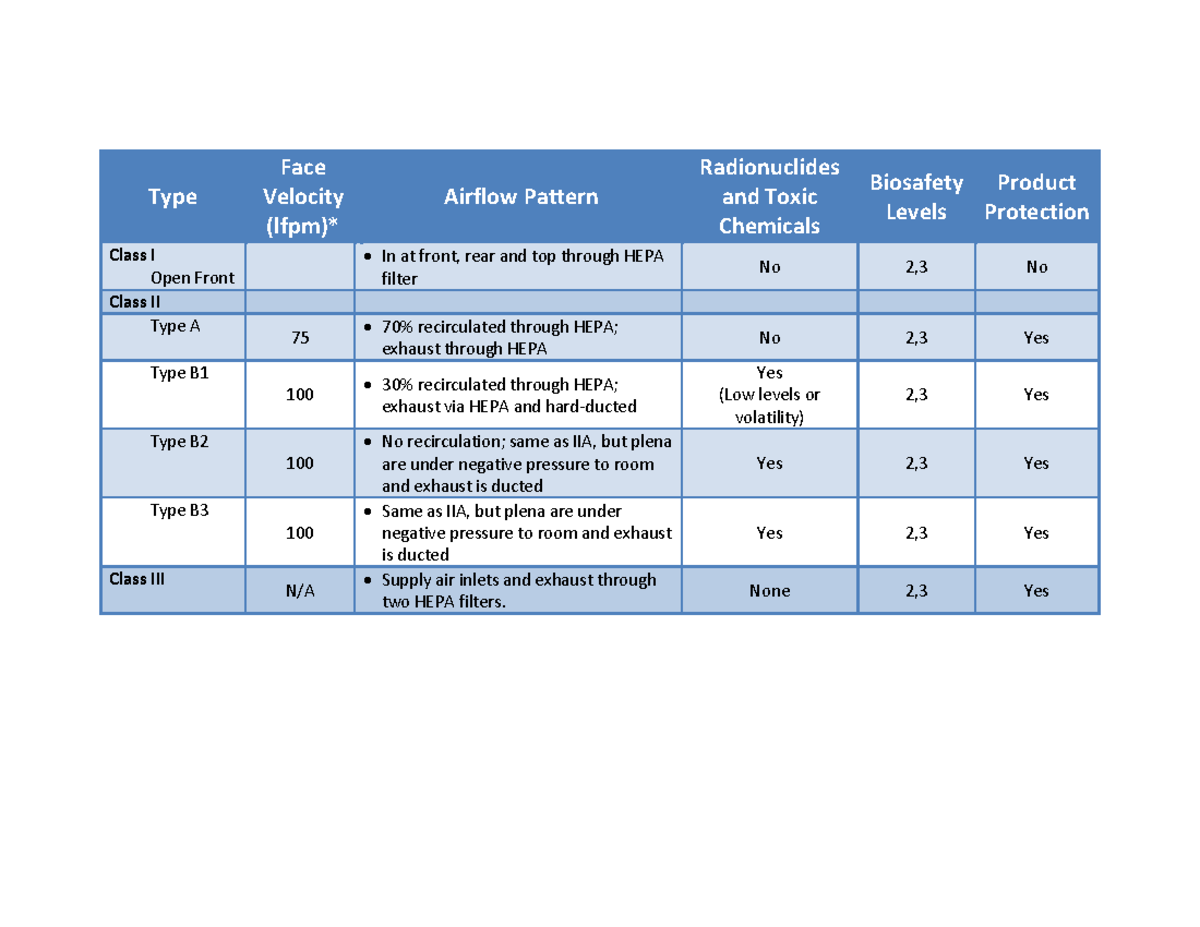 | Type | Face Velocity (lfpm)* | Airflow Pattern | Radionuclides and Toxic Chemicals | Biosafety Levels | Product Protection |
|---|---|---|---|---|---|
| Class I Open Front | | • In at front, rear and top through HEPA filter | No | 2,3 | No |
| Class II | | | | | |
| Type A | 75 | • 70% recirculated through HEPA; exhaust through HEPA | No | 2,3 | Yes |
| Type B1 | 100 | • 30% recirculated through HEPA; exhaust via HEPA and hard-ducted | Yes (Low levels or volatility) | 2,3 | Yes |
| Type B2 | 100 | • No recirculation; same as IIA, but plena are under negative pressure to room and exhaust is ducted | Yes | 2,3 | Yes |
| Type B3 | 100 | • Same as IIA, but plena are under negative pressure to room and exhaust is ducted | Yes | 2,3 | Yes |
| Class III | N/A | • Supply air inlets and exhaust through two HEPA filters. | None | 2,3 | Yes |